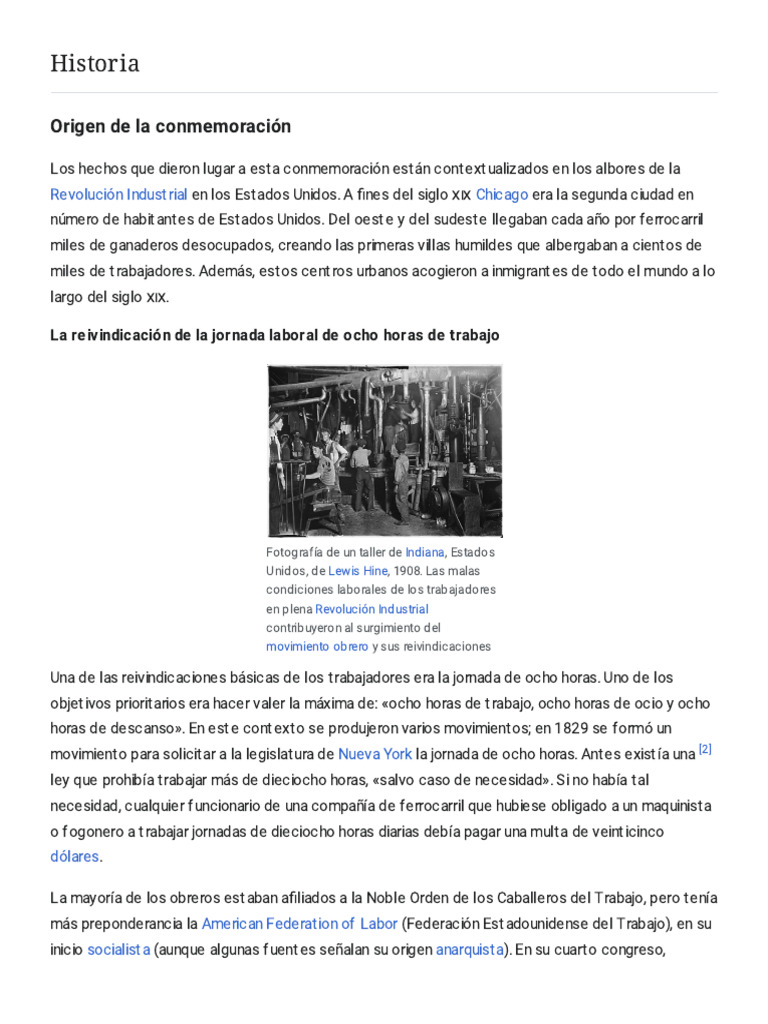 Historia

Origen de la conmemoración

Los hechos que dieron lugar a esta conmemoración están contextualizados en los albores de la Revolución Industrial en los Estados Unidos. A fines del siglo XIX Chicago era la segunda ciudad en número de habitantes de Estados Unidos. Del oeste y del sudeste llegaban cada año por ferrocarril miles de ganaderos desocupados, creando las primeras villas humildes que albergaban a cientos de miles de trabajadores. Además, estos centros urbanos acogieron a inmigrantes de todo el mundo a lo largo del siglo XIX.

La reivindicación de la jornada laboral de ocho horas de trabajo

Fotografía de un taller de Indiana, Estados Unidos, de Lewis Hine, 1908. Las malas condiciones laborales de los trabajadores en plena Revolución Industrial contribuyeron al surgimiento del movimiento obrero y sus reivindicaciones

Una de las reivindicaciones básicas de los trabajadores era la jornada de ocho horas. Uno de los objetivos prioritarios era hacer valer la máxima de: «ocho horas de trabajo, ocho horas de ocio y ocho horas de descanso». En este contexto se produjeron varios movimientos; en 1829 se formó un movimiento para solicitar a la legislatura de Nueva York la jornada de ocho horas. Antes existía una $^{[2]}$ ley que prohibía trabajar más de dieciocho horas, «salvo caso de necesidad». Si no había tal necesidad, cualquier funcionario de una compañía de ferrocarril que hubiese obligado a un maquinista o fogonero a trabajar jornadas de dieciocho horas diarias debía pagar una multa de veinticinco dólares.

La mayoría de los obreros estaban afiliados a la Noble Orden de los Caballeros del Trabajo, pero tenía más preponderancia la American Federation of Labor (Federación Estadounidense del Trabajo), en su inicio socialista (aunque algunas fuentes señalan su origen anarquista). En su cuarto congreso,